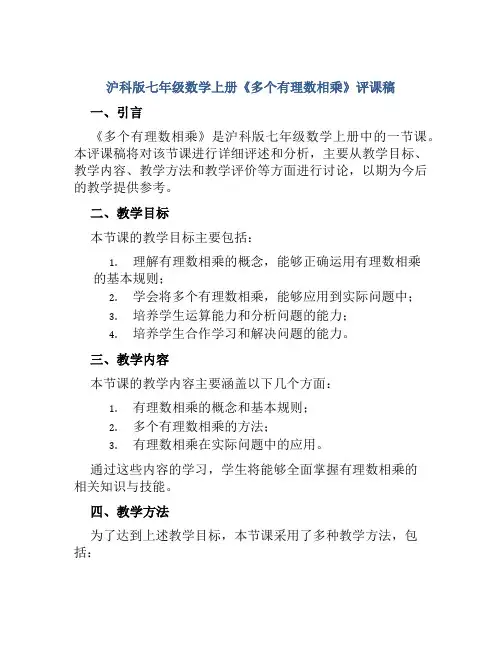 沪科版七年级数学上册《多个有理数相乘》评课稿

一、引言

《多个有理数相乘》是沪科版七年级数学上册中的一节课。本评课稿将对该节课进行详细评述和分析，主要从教学目标、教学内容、教学方法和教学评价等方面进行讨论，以期为今后的教学提供参考。

二、教学目标

本节课的教学目标主要包括：

1. 理解有理数相乘的概念，能够正确运用有理数相乘的基本规则；
2. 学会将多个有理数相乘，能够应用到实际问题中；
3. 培养学生运算能力和分析问题的能力；
4. 培养学生合作学习和解决问题的能力。

三、教学内容

本节课的教学内容主要涵盖以下几个方面：

1. 有理数相乘的概念和基本规则；
2. 多个有理数相乘的方法；
3. 有理数相乘在实际问题中的应用。

通过这些内容的学习，学生将能够全面掌握有理数相乘的相关知识与技能。

四、教学方法

为了达到上述教学目标，本节课采用了多种教学方法，包括：